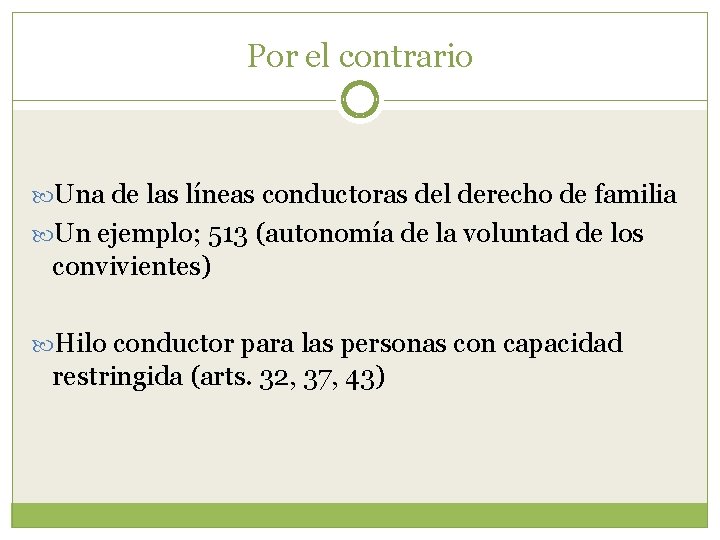 Por el contrario

Una de las líneas conductoras del derecho de familia

Un ejemplo; 513 (autonomía de la voluntad de los convivientes)

Hilo conductor para las personas con capacidad restringida (arts. 32, 37, 43)